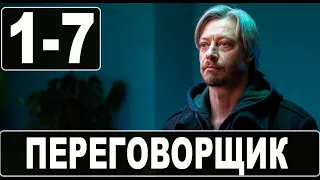 1-7

ПЕРЕГОВОРЩИК